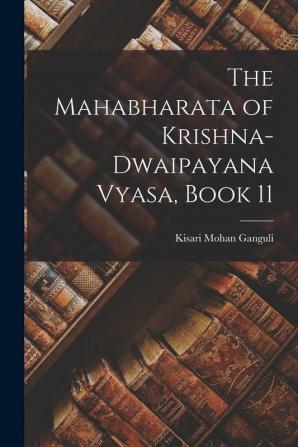 The Mahabharata of Krishna-Dwaipayana Vyasa, Book 11

Kisari Mohan Ganguli